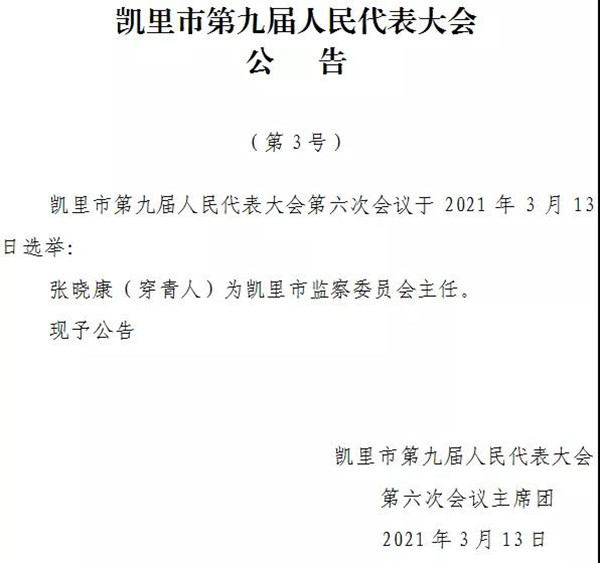 凯里市第九届人民代表大会
公　告

（第3号）

凯里市第九届人民代表大会第六次会议于2021年3月13日选举：

张晓康（穿青人）为凯里市监察委员会主任。

现予公告

凯里市第九届人民代表大会
第六次会议主席团
2021年3月13日